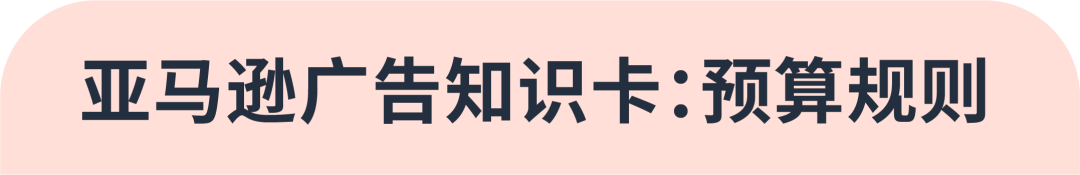 亚马逊广告知识卡:预算规则